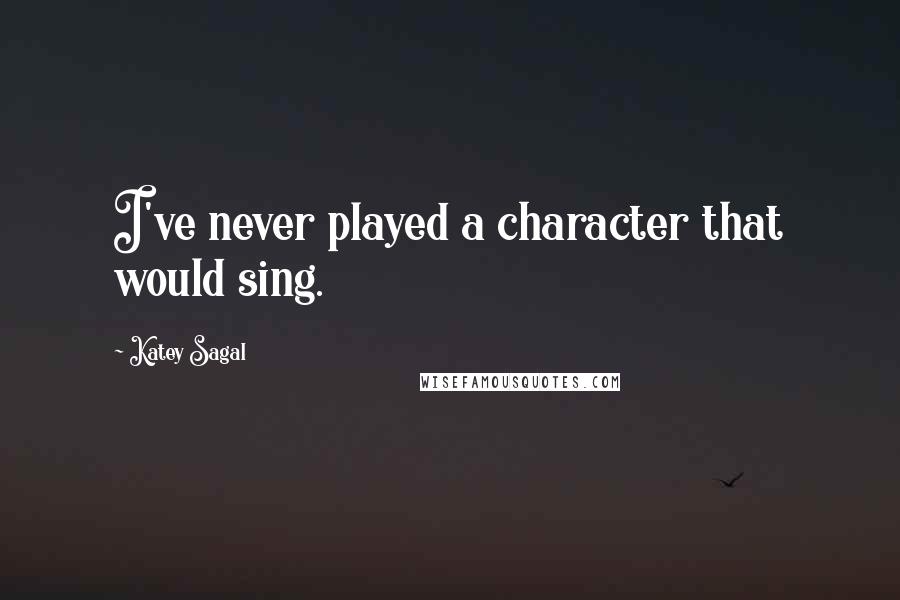 I've never played a character that would sing.

~ Katey Sagal

WISEFAMOUSQUOTES.COM